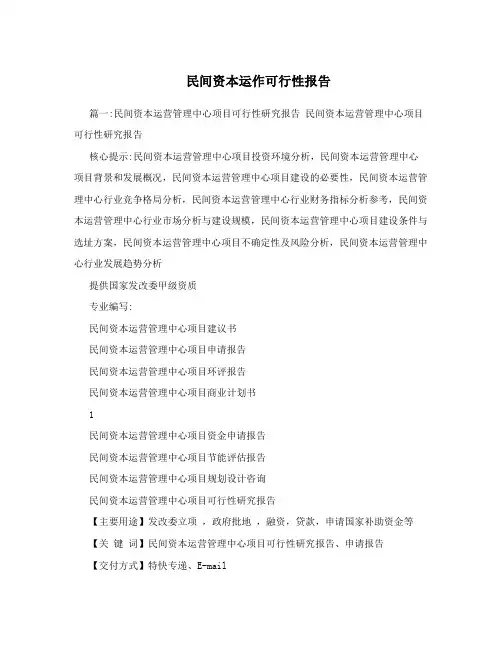 民间资本运作可行性报告

篇一:民间资本运营管理中心项目可行性研究报告 民间资本运营管理中心项目可行性研究报告

核心提示:民间资本运营管理中心项目投资环境分析，民间资本运营管理中心项目背景和发展概况，民间资本运营管理中心项目建设的必要性，民间资本运营管理中心行业竞争格局分析，民间资本运营管理中心行业财务指标分析参考，民间资本运营管理中心行业市场分析与建设规模，民间资本运营管理中心项目建设条件与选址方案，民间资本运营管理中心项目不确定性及风险分析，民间资本运营管理中心行业发展趋势分析

提供国家发改委甲级资质

专业编写:

民间资本运营管理中心项目建议书

民间资本运营管理中心项目申请报告

民间资本运营管理中心项目环评报告

民间资本运营管理中心项目商业计划书

1

民间资本运营管理中心项目资金申请报告

民间资本运营管理中心项目节能评估报告

民间资本运营管理中心项目规划设计咨询

民间资本运营管理中心项目可行性研究报告

【主要用途】发改委立项 ，政府批地 ，融资，贷款，申请国家补助资金等

【关 键 词】民间资本运营管理中心项目可行性研究报告、申请报告

【交付方式】特快专递、E-mail